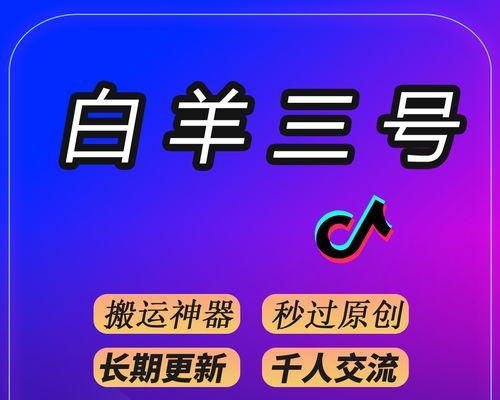 白羊三号

搬运神器 秒过原创

长期更新 千人交流